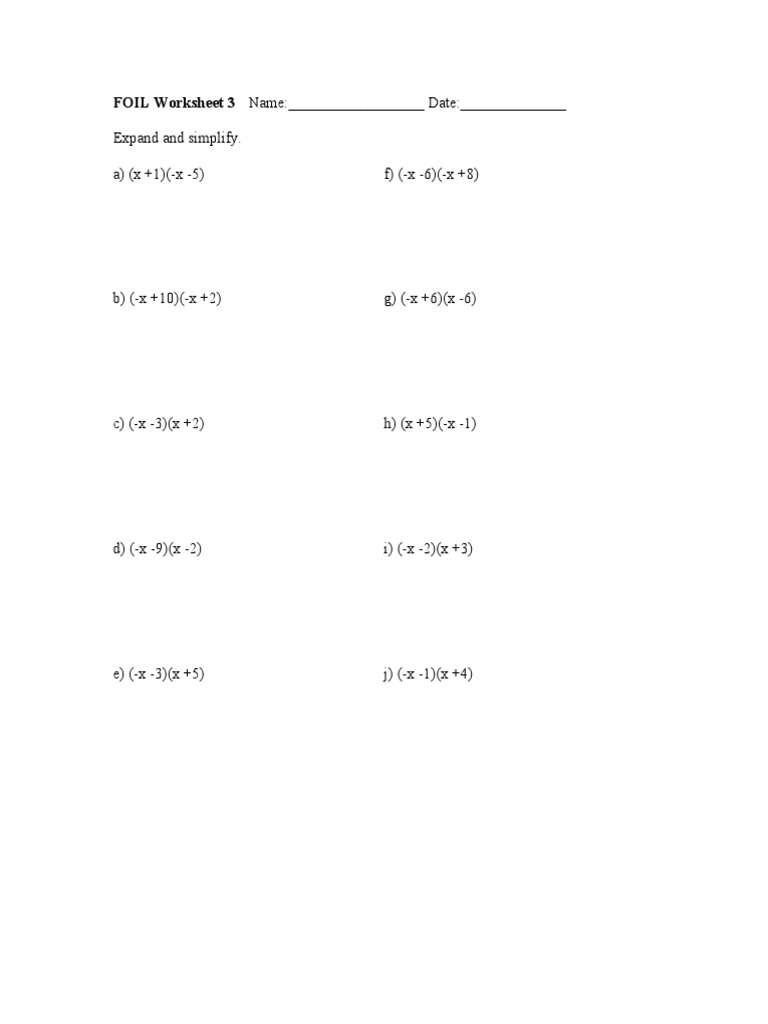 **FOIL Worksheet 3** Name:__________________ Date:______________

Expand and simplify.

a) $(x+1)(-x-5)$

b) $(-x+10)(-x+2)$

c) $(-x-3)(x+2)$

d) $(-x-9)(x-2)$

e) $(-x-3)(x+5)$

f) $(-x-6)(-x+8)$

g) $(-x+6)(x-6)$

h) $(x+5)(-x-1)$

i) $(-x-2)(x+3)$

j) $(-x-1)(x+4)$